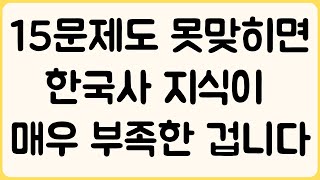 15문제도 못맞히면
한국사 지식이
매우 부족한 겁니다